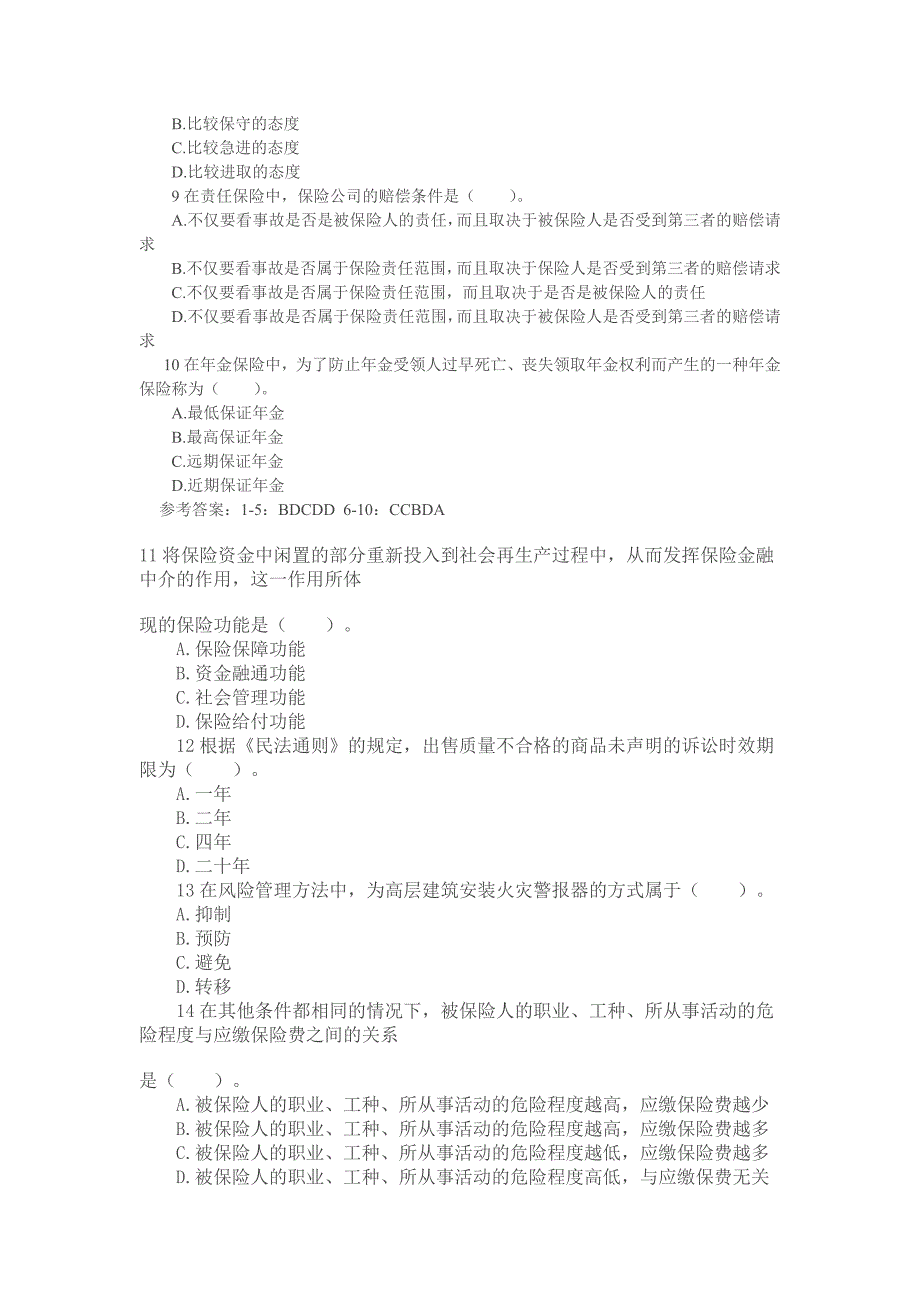 B.比较保守的态度
C.比较急进的态度
D.比较进取的态度
9 在责任保险中，保险公司的赔偿条件是（　　）。
A.不仅要看事故是否是被保险人的责任，而且取决于被保险人是否受到第三者的赔偿请求
B.不仅要看事故是否属于保险责任范围，而且取决于保险人是否受到第三者的赔偿请求
C.不仅要看事故是否属于保险责任范围，而且取决于是否是被保险人的责任
D.不仅要看事故是否属于保险责任范围，而且取决于被保险人是否受到第三者的赔偿请求
10 在年金保险中，为了防止年金受领人过早死亡、丧失领取年金权利而产生的一种年金保险称为（　　）。
A.最低保证年金
B.最高保证年金
C.远期保证年金
D.近期保证年金
参考答案：1-5：BDCDD 6-10：CCBDA

11 将保险资金中闲置的部分重新投入到社会再生产过程中，从而发挥保险金融中介的作用，这一作用所体

现的保险功能是（　　）。
A. 保险保障功能
B. 资金融通功能
C. 社会管理功能
D. 保险给付功能
12 根据《民法通则》的规定，出售质量不合格的商品未声明的诉讼时效期限为（　　）。
A. 一年
B. 二年
C. 四年
D. 二十年
13 在风险管理方法中，为高层建筑安装火灾警报器的方式属于（　　）。
A. 抑制
B. 预防
C. 避免
D. 转移
14 在其他条件都相同的情况下，被保险人的职业、工种、所从事活动的危险程度与应缴保险费之间的关系

是（　　）。
A. 被保险人的职业、工种、所从事活动的危险程度越高，应缴保险费越少
B. 被保险人的职业、工种、所从事活动的危险程度越高，应缴保险费越多
C. 被保险人的职业、工种、所从事活动的危险程度越低，应缴保险费越多
D. 被保险人的职业、工种、所从事活动的危险程度高低，与应缴保费无关